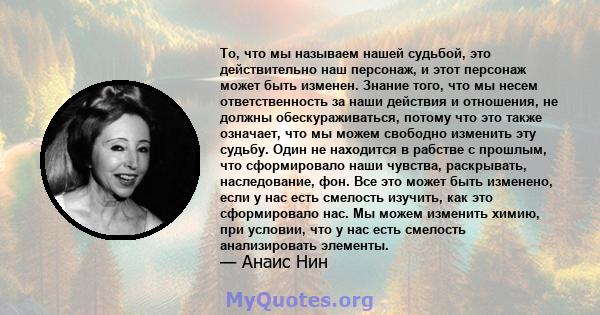 То, что мы называем нашей судьбой, это действительно наш персонаж, и этот персонаж может быть изменен. Знание того, что мы несем ответственность за наши действия и отношения, не должны обескураживаться, потому что это также означает, что мы можем свободно изменить эту судьбу. Один не находится в рабстве с прошлым, что сформировало наши чувства, раскрывать, наследование, фон. Все это может быть изменено, если у нас есть смелость изучить, как это сформировало нас. Мы можем изменить химию, при условии, что у нас есть смелость анализировать элементы.
— Анаис Нин

MyQuotes.org